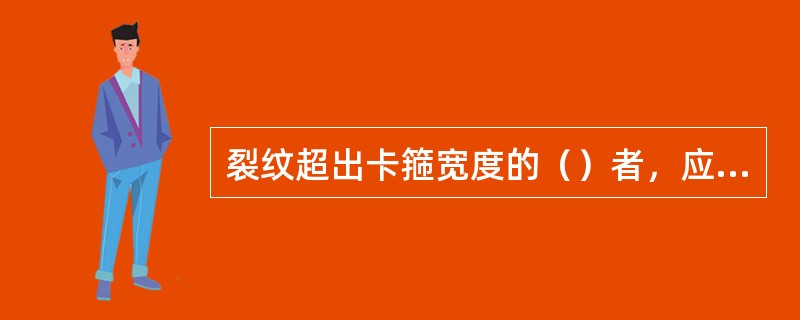 裂纹超出卡箍宽度的（）者，应...